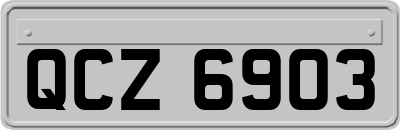 QCZ 6903